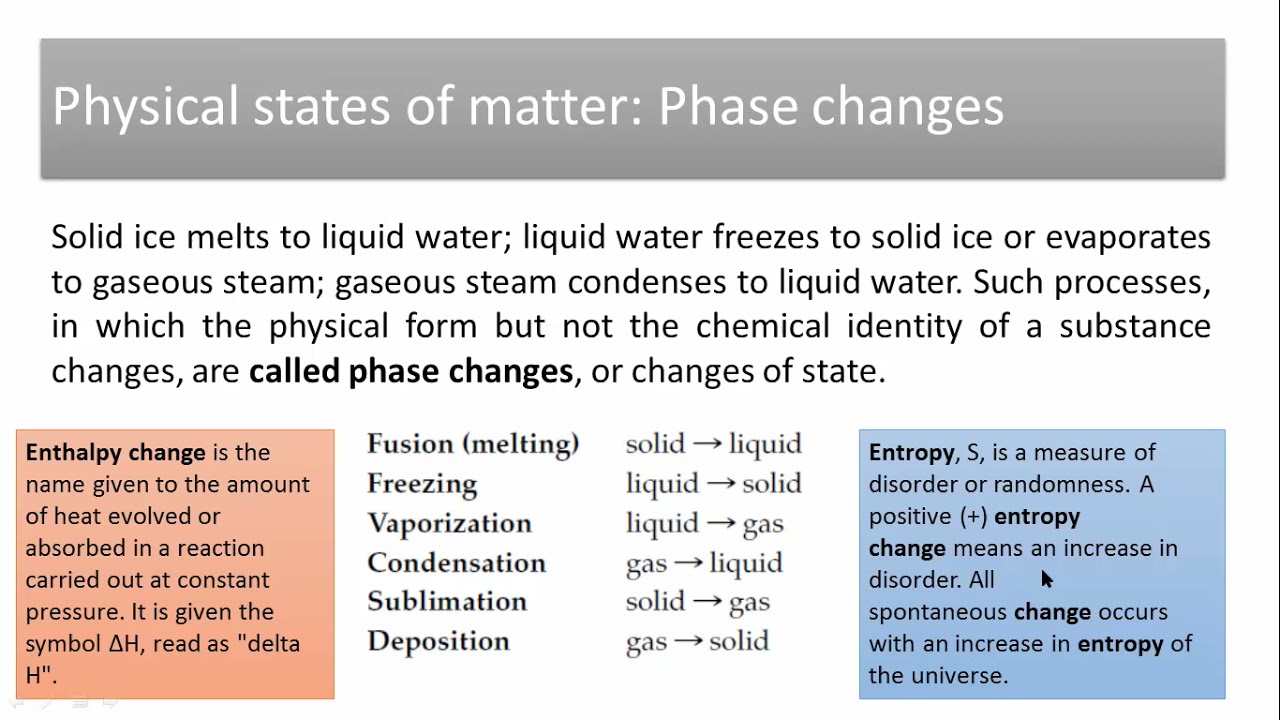 Physical states of matter: Phase changes

Solid ice melts to liquid water; liquid water freezes to solid ice or evaporates to gaseous steam; gaseous steam condenses to liquid water. Such processes, in which the physical form but not the chemical identity of a substance changes, are called phase changes, or changes of state.

Enthalpy change is the name given to the amount of heat evolved or absorbed in a reaction carried out at constant pressure. It is given the symbol ΔH, read as "delta H".

Fusion (melting) solid → liquid
Freezing liquid → solid
Vaporization liquid → gas
Condensation gas → liquid
Sublimation solid → gas
Deposition gas → solid

Entropy, S, is a measure of disorder or randomness. A positive (+) entropy change means an increase in disorder. All spontaneous change occurs with an increase in entropy of the universe.